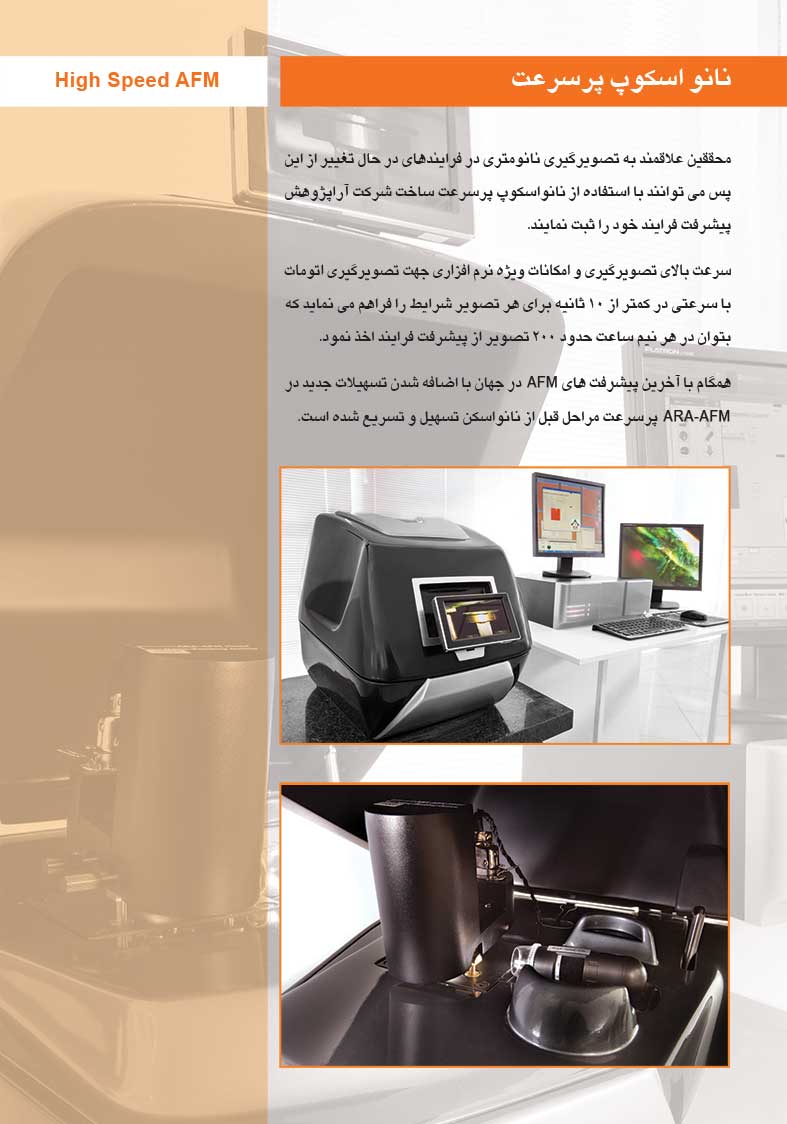 High Speed AFM

نانو اسکوپ پرسرعت

محققین علاقمند به تصویرگیری نانومتری در فرایندهای در حال تغییر از این پس می توانند با استفاده از نانواسکوپ پرسرعت ساخت شرکت آراپژوهش پیشرفت فرایند خود را ثبت نمایند.

سرعت بالای تصویرگیری و امکانات ویژه نرم افزاری جهت تصویرگیری اتومات با سرعتی در کمتر از ۱۰ ثانیه برای هر تصویر شرایط را فراهم می نماید که بتوان در هر نیم ساعت حدود ۲۰۰ تصویر از پیشرفت فرایند اخذ نمود.

همگام با آخرین پیشرفت های AFM در جهان با اضافه شدن تسهیلات جدید در ARA-AFM پرسرعت مراحل قبل از نانواسکن تسهیل و تسریع شده است.